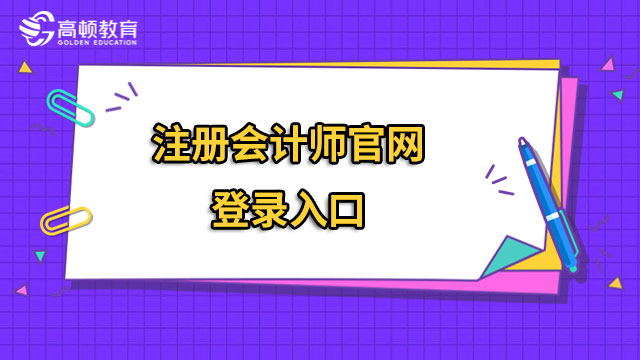 高顿教育
GOLDEN EDUCATION

注册会计师官网
登录入口